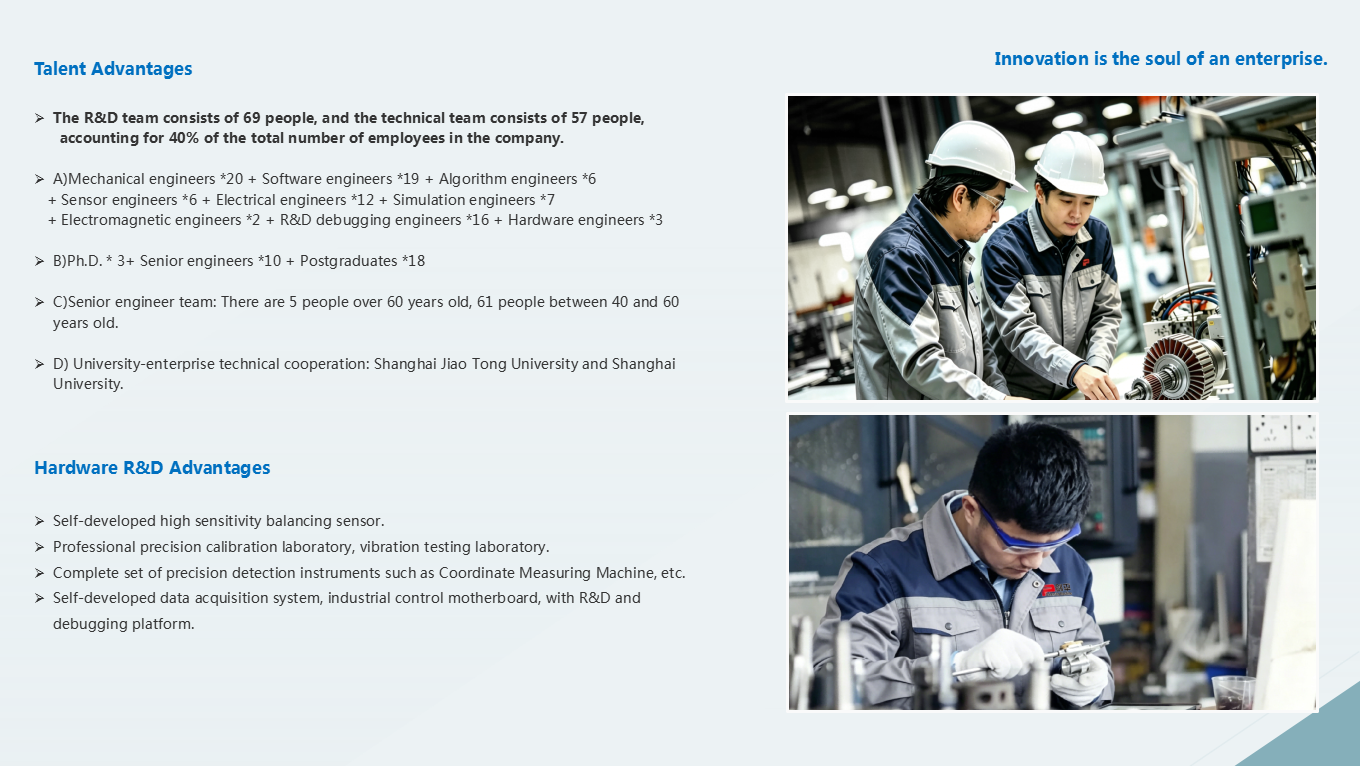 Talent Advantages

Innovation is the soul of an enterprise.

➢ The R&D team consists of 69 people, and the technical team consists of 57 people, accounting for 40% of the total number of employees in the company.

➢ A)Mechanical engineers *20 + Software engineers *19 + Algorithm engineers *6 + Sensor engineers *6 + Electrical engineers *12 + Simulation engineers *7 + Electromagnetic engineers *2 + R&D debugging engineers *16 + Hardware engineers *3

➢ B)Ph.D. * 3+ Senior engineers *10 + Postgraduates *18

➢ C)Senior engineer team: There are 5 people over 60 years old, 61 people between 40 and 60 years old.

➢ D) University-enterprise technical cooperation: Shanghai Jiao Tong University and Shanghai University.

Hardware R&D Advantages

➢ Self-developed high sensitivity balancing sensor.
➢ Professional precision calibration laboratory, vibration testing laboratory.
➢ Complete set of precision detection instruments such as Coordinate Measuring Machine, etc.
➢ Self-developed data acquisition system, industrial control motherboard, with R&D and debugging platform.